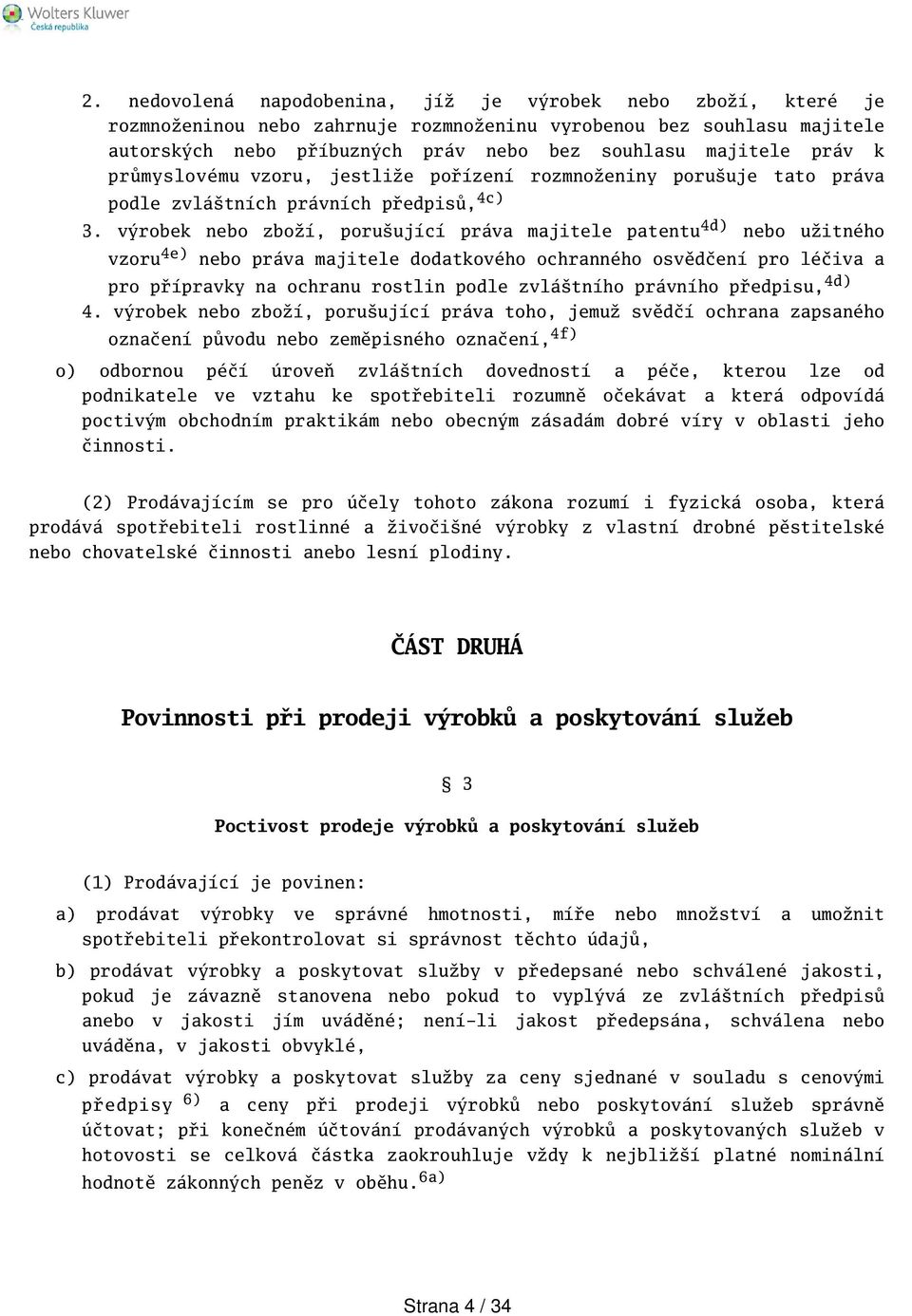 Wolters Kluwer
Česká republika

2. nedovolená napodobenina, jíž je výrobek nebo zboží, které je rozmnoženinou nebo zahrnuje rozmnoženinu vyrobenou bez souhlasu majitele autorských nebo příbuzných práv nebo bez souhlasu majitele práv k průmyslovému vzoru, jestliže pořízení rozmnoženiny porušuje tato práva podle zvláštních právních předpisů,$^{4c)}$

3. výrobek nebo zboží, porušující práva majitele patentu$^{4d)}$ nebo užitného vzoru$^{4e)}$ nebo práva majitele dodatkového ochranného osvědčení pro léčiva a pro přípravky na ochranu rostlin podle zvláštního právního předpisu,$^{4d)}$

4. výrobek nebo zboží, porušující práva toho, jemuž svědčí ochrana zapsaného označení původu nebo zeměpisného označení,$^{4f)}$

o) odbornou péčí úroveň zvláštních dovedností a péče, kterou lze od podnikatele ve vztahu ke spotřebiteli rozumně očekávat a která odpovídá poctivým obchodním praktikám nebo obecným zásadám dobré víry v oblasti jeho činnosti.

(2) Prodávajícím se pro účely tohoto zákona rozumí i fyzická osoba, která prodává spotřebiteli rostlinné a živočišné výrobky z vlastní drobné pěstitelské nebo chovatelské činnosti anebo lesní plodiny.

ČÁST DRUHÁ

Povinnosti při prodeji výrobků a poskytování služeb

§ 3

Poctivost prodeje výrobků a poskytování služeb

(1) Prodávající je povinen:

a) prodávat výrobky ve správné hmotnosti, míře nebo množství a umožnit spotřebiteli překontrolovat si správnost těchto údajů,

b) prodávat výrobky a poskytovat služby v předepsané nebo schválené jakosti, pokud je závazně stanovena nebo pokud to vyplývá ze zvláštních předpisů anebo v jakosti jím uváděné; není-li jakost předepsána, schválena nebo uváděna, v jakosti obvyklé,

c) prodávat výrobky a poskytovat služby za ceny sjednané v souladu s cenovými předpisy $^{6)}$ a ceny při prodeji výrobků nebo poskytování služeb správně účtovat; při konečném účtování prodávaných výrobků a poskytovaných služeb v hotovosti se celková částka zaokrouhluje vždy k nejbližší platné nominální hodnotě zákonných peněz v oběhu.$^{6a)}$

Strana 4 / 34